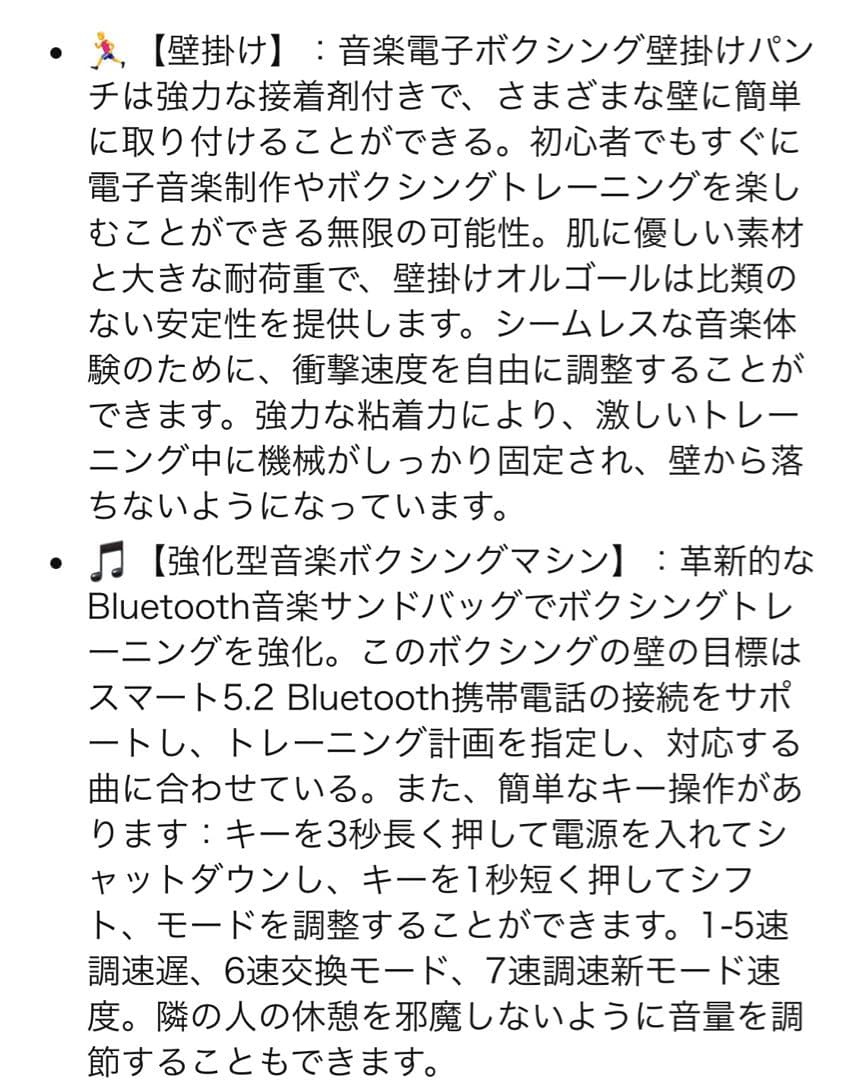 • 🏃【壁掛け】：音楽電子ボクシング壁掛けパンチは強力な接着剤付きで、さまざまな壁に簡単に取り付けることができる。初心者でもすぐに電子音楽制作やボクシングトレーニングを楽しむことができる無限の可能性。肌に優しい素材と大きな耐荷重で、壁掛けオルゴールは比類のない安定性を提供します。シームレスな音楽体験のために、衝撃速度を自由に調整することができます。強力な粘着力により、激しいトレーニング中に機械がしっかり固定され、壁から落ちないようになっています。

• 🎵【強化型音楽ボクシングマシン】：革新的なBluetooth音楽サンドバッグでボクシングトレーニングを強化。このボクシングの壁の目標はスマート5.2 Bluetooth携帯電話の接続をサポートし、トレーニング計画を指定し、対応する曲に合わせている。また、簡単なキー操作があります：キーを3秒長く押して電源を入れてシャットダウンし、キーを1秒短く押してシフト、モードを調整することができます。1-5速調速遅、6速交換モード、7速調速新モード速度。隣の人の休憩を邪魔しないように音量を調節することもできます。